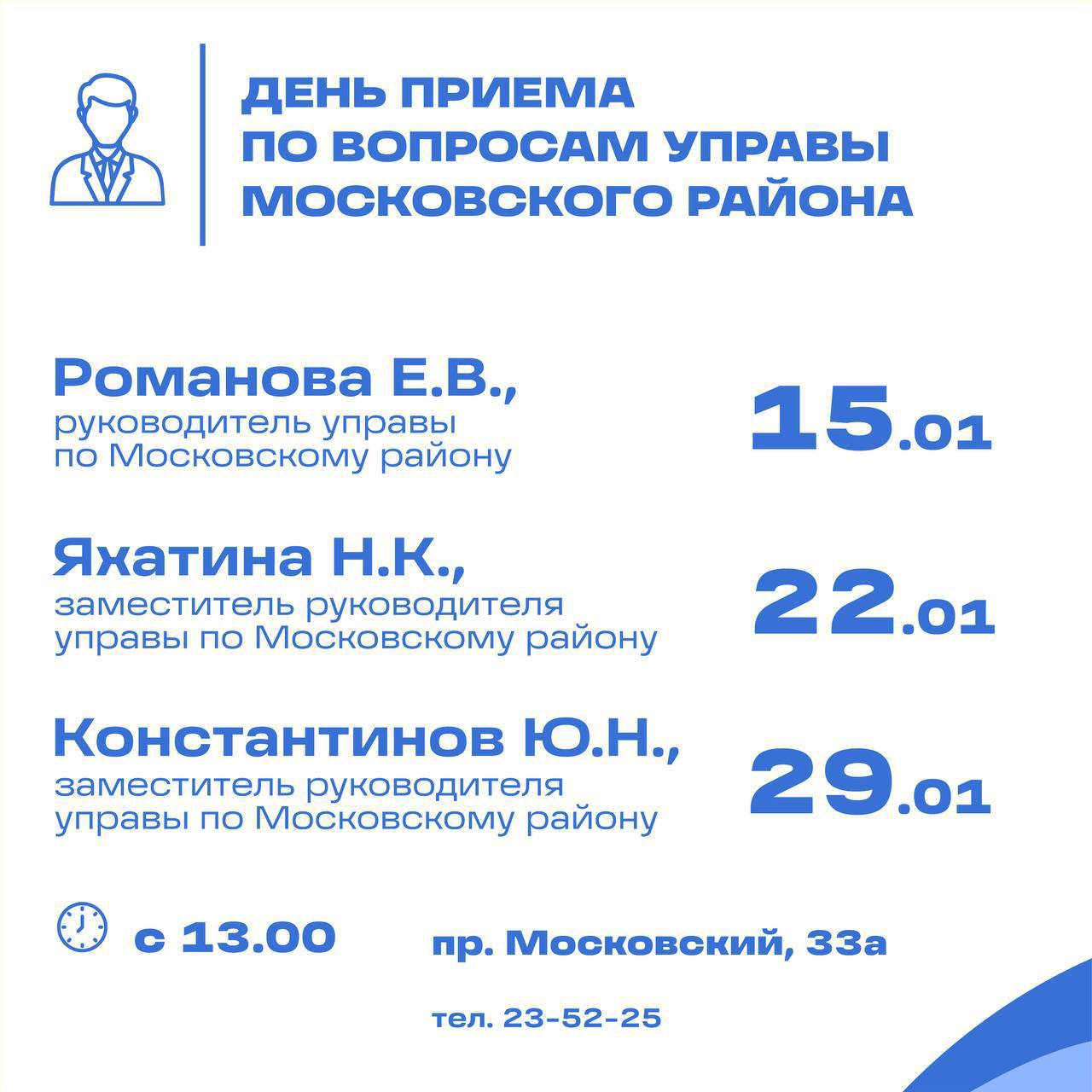 ДЕНЬ ПРИЕМА ПО ВОПРОСАМ УПРАВЫ МОСКОВСКОГО РАЙОНА

Романова Е.В., руководитель управы по Московскому району

15.01

Яхатина Н.К., заместитель руководителя управы по Московскому району

22.01

Константинов Ю.Н., заместитель руководителя управы по Московскому району

29.01

с 13.00

пр. Московский, 33а

тел. 23-52-25